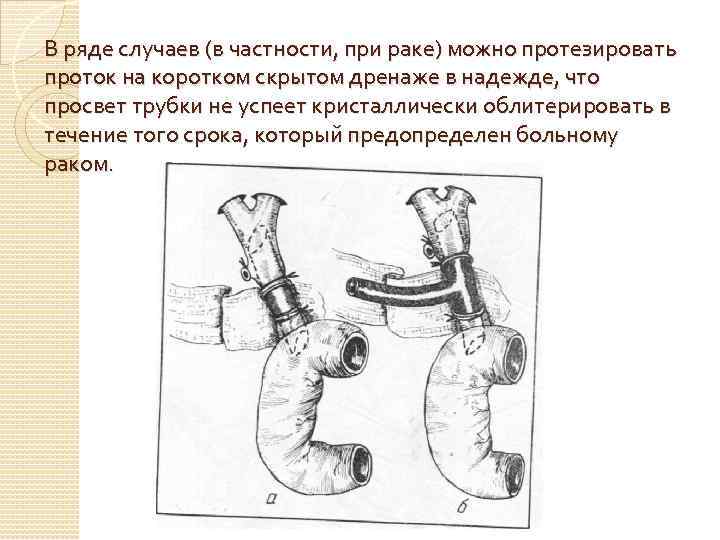 В ряде случаев (в частности, при раке) можно протезировать проток на коротком скрытом дренаже в надежде, что просвет трубки не успеет кристаллически облитерировать в течение того срока, который предопределен больному раком.

а

б